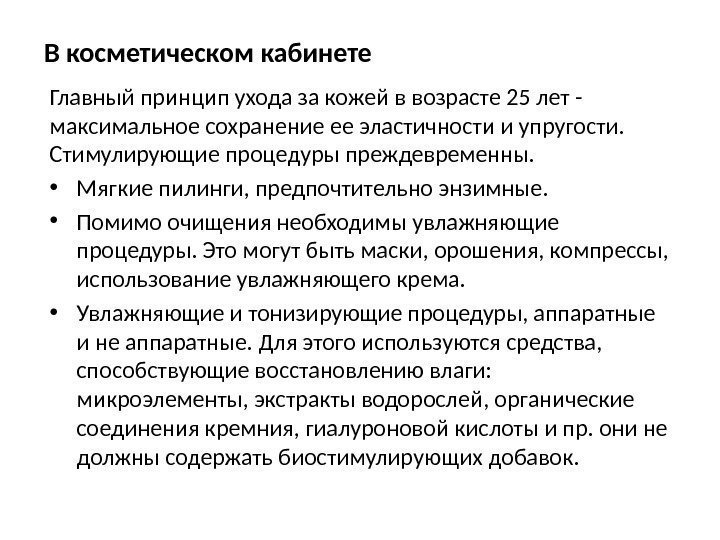 В косметическом кабинете

Главный принцип ухода за кожей в возрасте 25 лет - максимальное сохранение ее эластичности и упругости. Стимулирующие процедуры преждевременны.

• Мягкие пилинги, предпочтительно энзимные.
• Помимо очищения необходимы увлажняющие процедуры. Это могут быть маски, орошения, компрессы, использование увлажняющего крема.
• Увлажняющие и тонизирующие процедуры, аппаратные и не аппаратные. Для этого используются средства, способствующие восстановлению влаги: микроэлементы, экстракты водорослей, органические соединения кремния, гиалуроновой кислоты и пр. они не должны содержать биостимулирующих добавок.